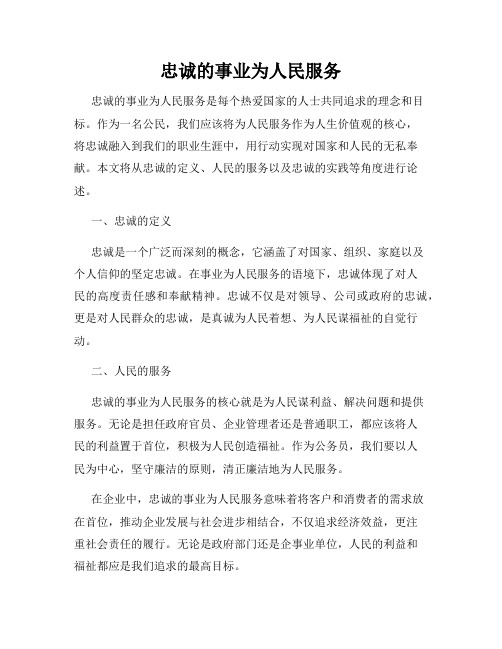 忠诚的事业为人民服务

忠诚的事业为人民服务是每个热爱国家的人士共同追求的理念和目标。作为一名公民，我们应该将为人民服务作为人生价值观的核心，将忠诚融入到我们的职业生涯中，用行动实现对国家和人民的无私奉献。本文将从忠诚的定义、人民的服务以及忠诚的实践等角度进行论述。

一、忠诚的定义

忠诚是一个广泛而深刻的概念，它涵盖了对国家、组织、家庭以及个人信仰的坚定忠诚。在事业为人民服务的语境下，忠诚体现了对人民的高度责任感和奉献精神。忠诚不仅是对领导、公司或政府的忠诚，更是对人民群众的忠诚，是真诚为人民着想、为人民谋福祉的自觉行动。

二、人民的服务

忠诚的事业为人民服务的核心就是为人民谋利益、解决问题和提供服务。无论是担任政府官员、企业管理者还是普通职工，都应该将人民的利益置于首位，积极为人民创造福祉。作为公务员，我们要以人民为中心，坚守廉洁的原则，清正廉洁地为人民服务。

在企业中，忠诚的事业为人民服务意味着将客户和消费者的需求放在首位，推动企业发展与社会进步相结合，不仅追求经济效益，更注重社会责任的履行。无论是政府部门还是企事业单位，人民的利益和福祉都应是我们追求的最高目标。